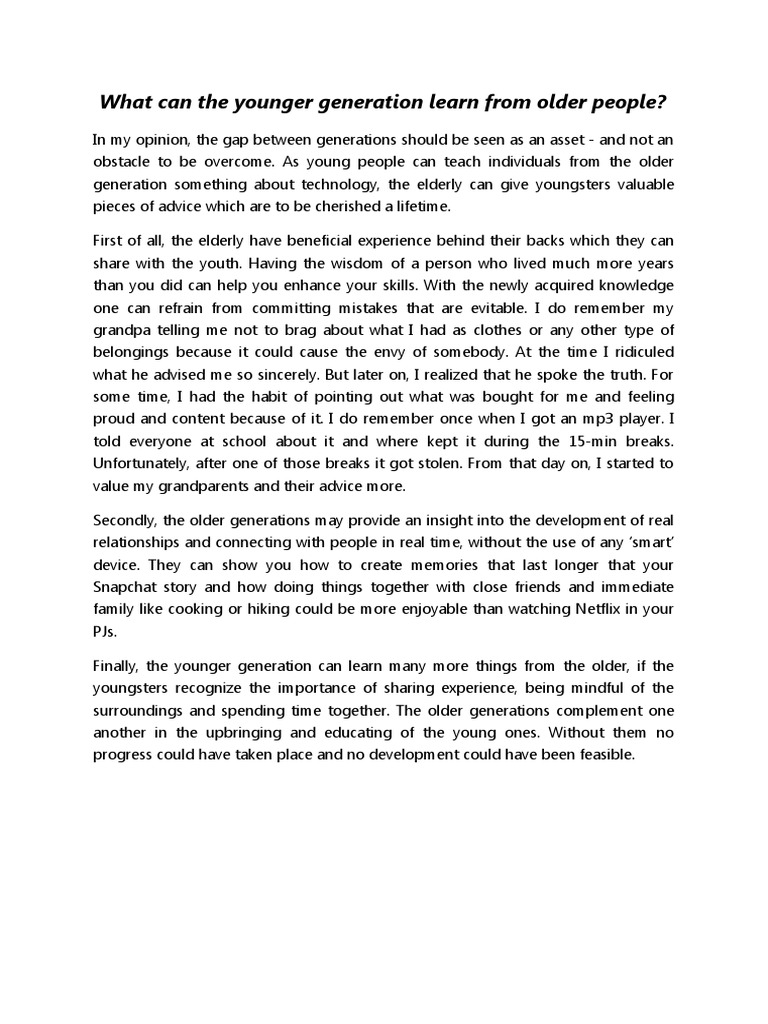 What can the younger generation learn from older people?

In my opinion, the gap between generations should be seen as an asset - and not an obstacle to be overcome. As young people can teach individuals from the older generation something about technology, the elderly can give youngsters valuable pieces of advice which are to be cherished a lifetime.

First of all, the elderly have beneficial experience behind their backs which they can share with the youth. Having the wisdom of a person who lived much more years than you did can help you enhance your skills. With the newly acquired knowledge one can refrain from committing mistakes that are evitable. I do remember my grandpa telling me not to brag about what I had as clothes or any other type of belongings because it could cause the envy of somebody. At the time I ridiculed what he advised me so sincerely. But later on, I realized that he spoke the truth. For some time, I had the habit of pointing out what was bought for me and feeling proud and content because of it. I do remember once when I got an mp3 player. I told everyone at school about it and where kept it during the 15-min breaks. Unfortunately, after one of those breaks it got stolen. From that day on, I started to value my grandparents and their advice more.

Secondly, the older generations may provide an insight into the development of real relationships and connecting with people in real time, without the use of any 'smart' device. They can show you how to create memories that last longer that your Snapchat story and how doing things together with close friends and immediate family like cooking or hiking could be more enjoyable than watching Netflix in your PJs.

Finally, the younger generation can learn many more things from the older, if the youngsters recognize the importance of sharing experience, being mindful of the surroundings and spending time together. The older generations complement one another in the upbringing and educating of the young ones. Without them no progress could have taken place and no development could have been feasible.